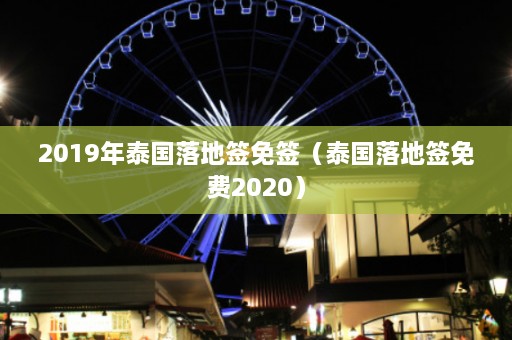 2019年泰国落地签免签（泰国落地签免费2020）